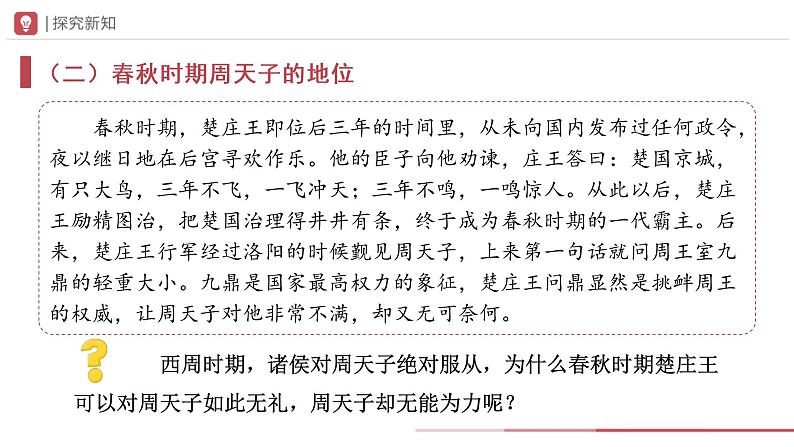 | 探究新知

（二）春秋时期周天子的地位

春秋时期，楚庄王即位后三年的时间里，从未向国内发布过任何政令，夜以继日地在后宫寻欢作乐。他的臣子向他劝谏，庄王答曰：楚国京城，有只大鸟，三年不飞，一飞冲天；三年不鸣，一鸣惊人。从此以后，楚庄王励精图治，把楚国治理得井井有条，终于成为春秋时期的一代霸主。后来，楚庄王行军经过洛阳的时候觐见周天子，上来第一句话就问周王室九鼎的轻重大小。九鼎是国家最高权力的象征，楚庄王问鼎显然是挑衅周王的权威，让周天子对他非常不满，却又无可奈何。

西周时期，诸侯对周天子绝对服从，为什么春秋时期楚庄王可以对周天子如此无礼，周天子却无能为力呢？